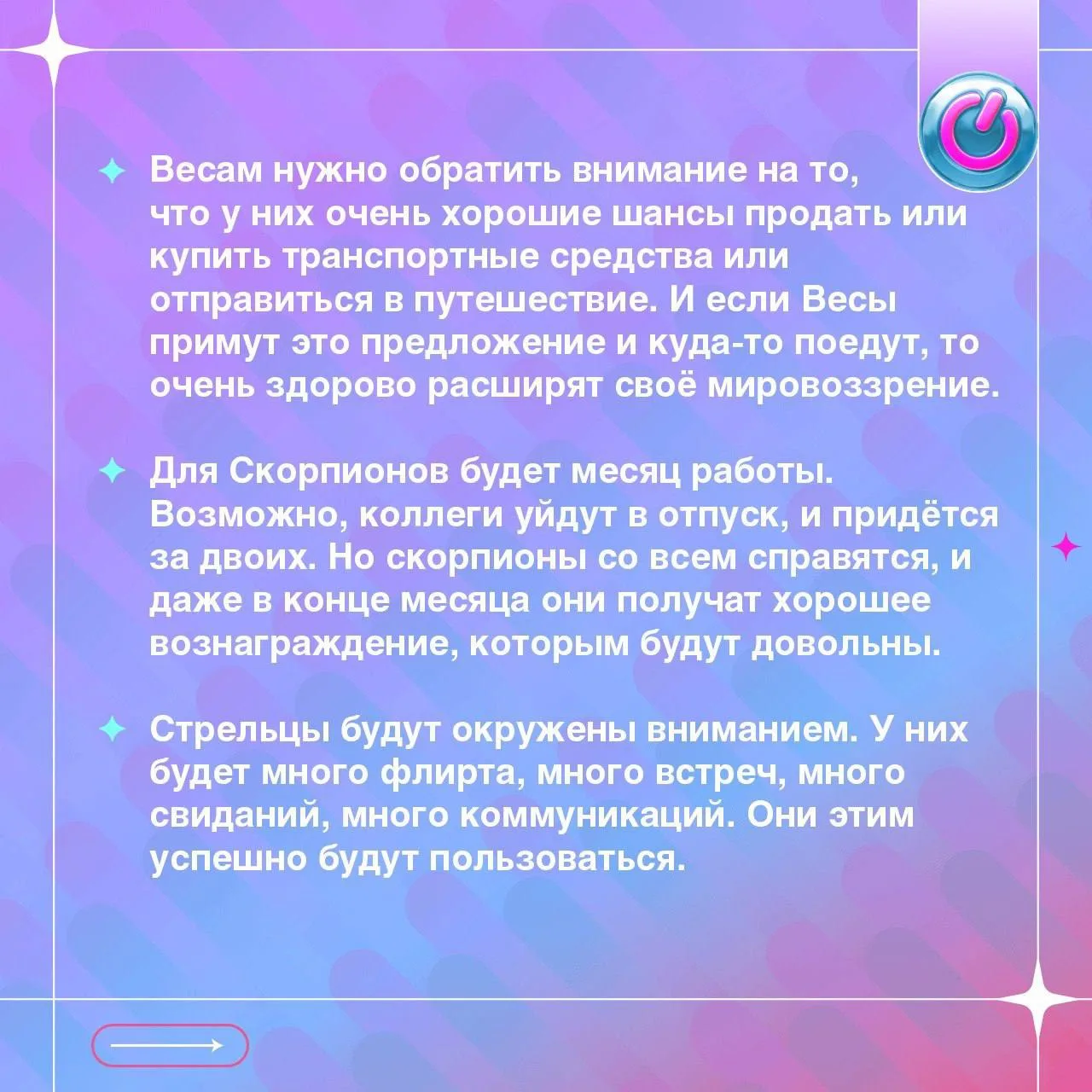 Весам нужно обратить внимание на то, что у них очень хорошие шансы продать или купить транспортные средства или отправиться в путешествие. И если Весы примут это предложение и куда-то поедут, то очень здорово расширят своё мировоззрение.

Для Скорпионов будет месяц работы. Возможно, коллеги уйдут в отпуск, и придётся за двоих. Но скорпионы со всем справятся, и даже в конце месяца они получат хорошее вознаграждение, которым будут довольны.

Стрельцы будут окружены вниманием. У них будет много флирта, много встреч, много свиданий, много коммуникаций. Они этим успешно будут пользоваться.